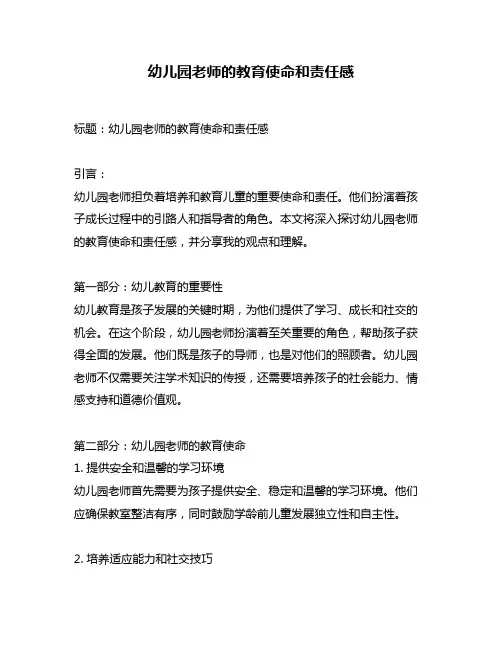 幼儿园老师的教育使命和责任感

标题：幼儿园老师的教育使命和责任感

引言：
幼儿园老师担负着培养和教育儿童的重要使命和责任。他们扮演着孩子成长过程中的引路人和指导者的角色。本文将深入探讨幼儿园老师的教育使命和责任感，并分享我的观点和理解。

第一部分：幼儿教育的重要性
幼儿教育是孩子发展的关键时期，为他们提供了学习、成长和社交的机会。在这个阶段，幼儿园老师扮演着至关重要的角色，帮助孩子获得全面的发展。他们既是孩子的导师，也是对他们的照顾者。幼儿园老师不仅需要关注学术知识的传授，还需要培养孩子的社会能力、情感支持和道德价值观。

第二部分：幼儿园老师的教育使命
1. 提供安全和温馨的学习环境
幼儿园老师首先需要为孩子提供安全、稳定和温馨的学习环境。他们应确保教室整洁有序，同时鼓励学龄前儿童发展独立性和自主性。

2. 培养适应能力和社交技巧